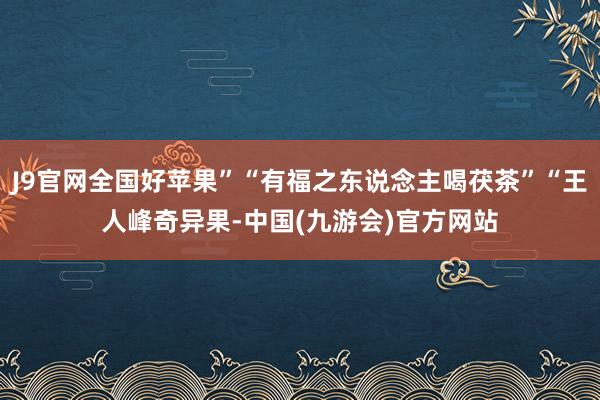 J9官网全国好苹果”“有福之东说念主喝茯茶”“王人峰奇异果-中国(九游会)官方网站